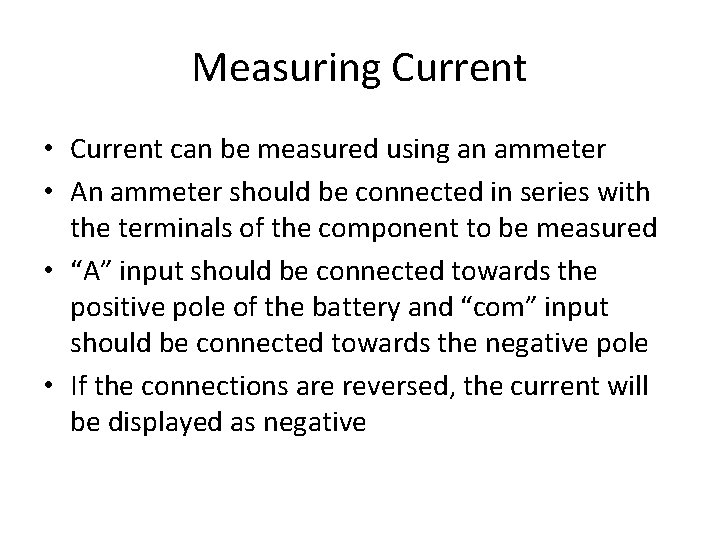 Measuring Current

• Current can be measured using an ammeter
• An ammeter should be connected in series with the terminals of the component to be measured
• “A” input should be connected towards the positive pole of the battery and “com” input should be connected towards the negative pole
• If the connections are reversed, the current will be displayed as negative